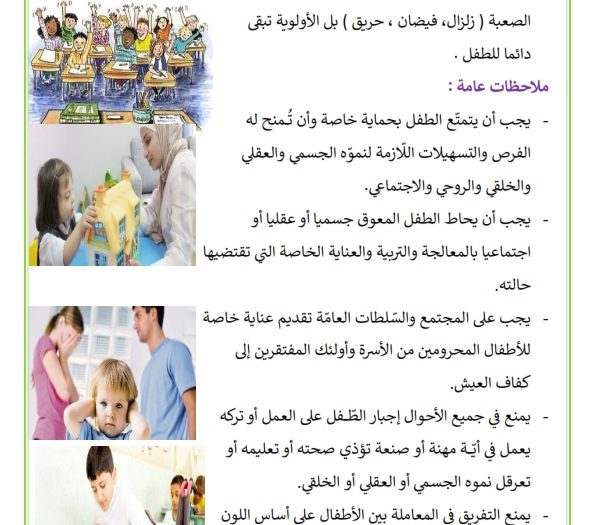 الصعبة ( زلزال، فيضان ، حريق ) بل الأولوية تبقى دائما للطفل .

ملاحظات عامة :

- يجب أن يتمتّع الطفل بحماية خاصة وأن تُمنح له الفرص والتسهيلات اللّازمة لنموّه الجسمي والعقلي والخلقي والروحي والاجتماعي.

- يجب أن يحاط الطفل المعوق جسميا أو عقليا أو اجتماعيا بالمعالجة والتربية والعناية الخاصة التي تقتضيها حالته.

- يجب على المجتمع والسّلطات العامّة تقديم عناية خاصة للأطفال المحرومين من الأسرة وأولئك المفتقرين إلى كفاف العيش.

- يمنع في جميع الأحوال إجبار الطّفل على العمل أو تركه يعمل في أيّة مهنة أو صنعة تؤذي صحته أو تعليمه أو تعرقل نموه الجسمي أو العقلي أو الخلقي.

- يمنع التفريق في المعاملة بين الأطفال على أساس اللون